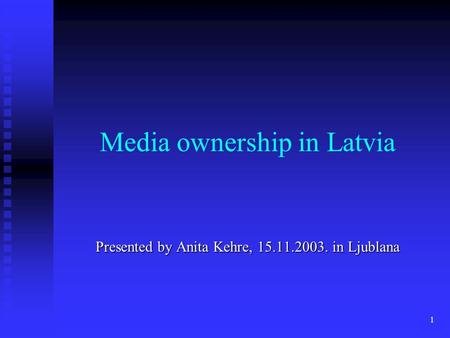 Media ownership in Latvia

Presented by Anita Kehre, 15.11.2003. in Ljublana

1